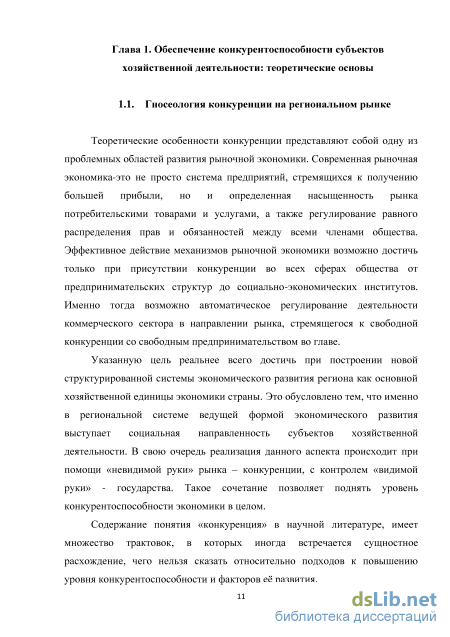 Глава 1. Обеспечение конкурентоспособности субъектов хозяйственной деятельности: теоретические основы

1.1. Гносеология конкуренции на региональном рынке

Теоретические особенности конкуренции представляют собой одну из проблемных областей развития рыночной экономики. Современная рыночная экономика-это не просто система предприятий, стремящихся к получению большей прибыли, но и определенная насыщенность рынка потребительскими товарами и услугами, а также регулирование равного распределения прав и обязанностей между всеми членами общества. Эффективное действие механизмов рыночной экономики возможно достичь только при присутствии конкуренции во всех сферах общества от предпринимательских структур до социально-экономических институтов. Именно тогда возможно автоматическое регулирование деятельности коммерческого сектора в направлении рынка, стремящегося к свободной конкуренции со свободным предпринимательством во главе.

Указанную цель реальнее всего достичь при построении новой структурированной системы экономического развития региона как основной хозяйственной единицы экономики страны. Это обусловлено тем, что именно в региональной системе ведущей формой экономического развития выступает социальная направленность субъектов хозяйственной деятельности. В свою очередь реализация данного аспекта происходит при помощи «невидимой руки» рынка – конкуренции, с контролем «видимой руки» - государства. Такое сочетание позволяет поднять уровень конкурентоспособности экономики в целом.

Содержание понятия «конкуренция» в научной литературе, имеет множество трактовок, в которых иногда встречается сущностное расхождение, чего нельзя сказать относительно подходов к повышению уровня конкурентоспособности и факторов её развития.

11

dsLib.net
библиотека диссертаций